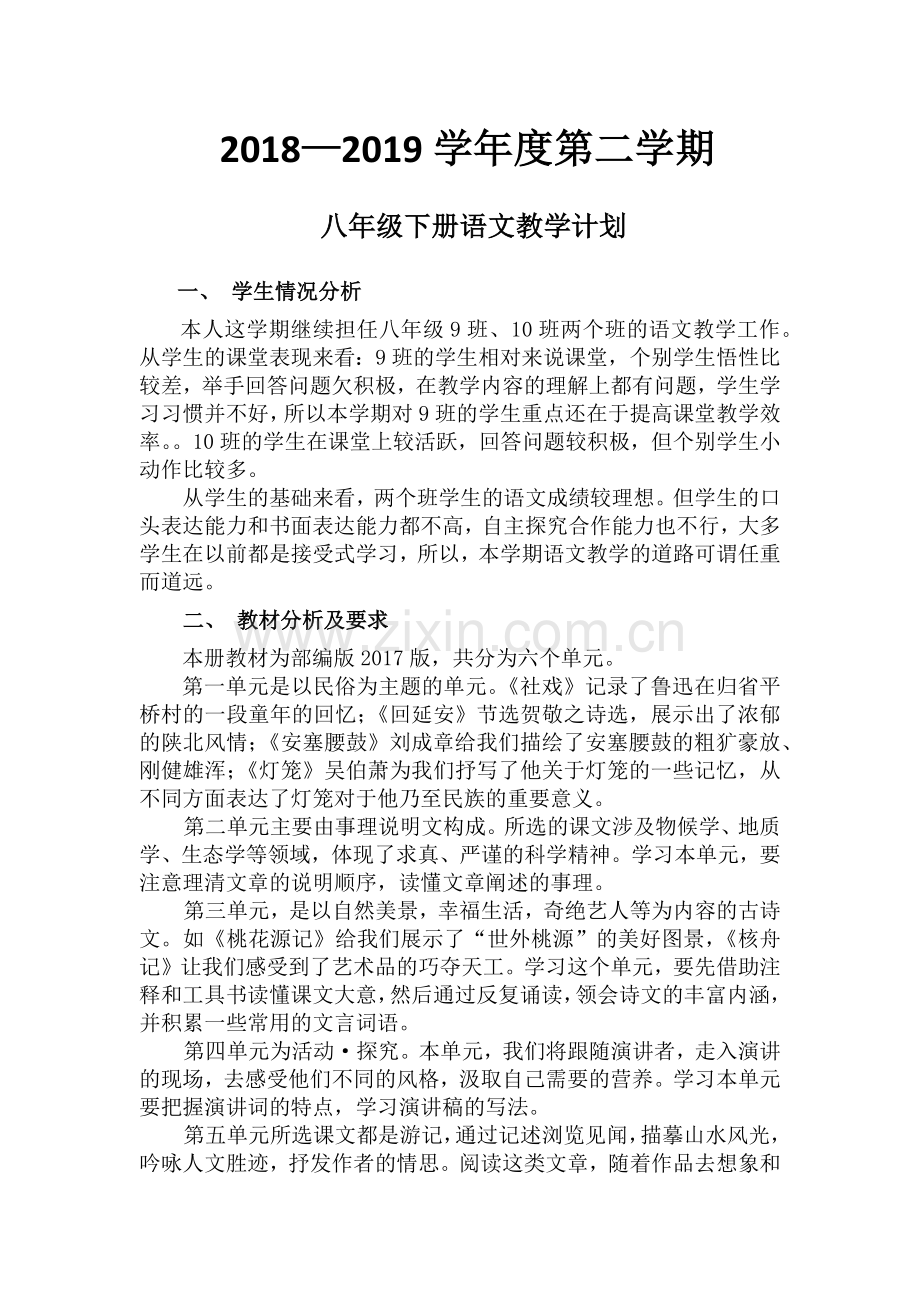 2018—2019学年度第二学期

八年级下册语文教学计划

一、 学生情况分析

本人这学期继续担任八年级9班、10班两个班的语文教学工作。从学生的课堂表现来看：9班的学生相对来说课堂，个别学生悟性比较差，举手回答问题欠积极，在教学内容的理解上都有问题，学生学习习惯并不好，所以本学期对9班的学生重点还在于提高课堂教学效率。。10班的学生在课堂上较活跃，回答问题较积极，但个别学生小动作比较多。

从学生的基础来看，两个班学生的语文成绩较理想。但学生的口头表达能力和书面表达能力都不高，自主探究合作能力也不行，大多学生在以前都是接受式学习，所以，本学期语文教学的道路可谓任重而道远。

二、 教材分析及要求

本册教材为部编版2017版，共分为六个单元。

第一单元是以民俗为主题的单元。《社戏》记录了鲁迅在归省平桥村的一段童年的回忆；《回延安》节选贺敬之诗选，展示出了浓郁的陕北风情；《安塞腰鼓》刘成章给我们描绘了安塞腰鼓的粗犷豪放、刚健雄浑；《灯笼》吴伯萧为我们抒写了他关于灯笼的一些记忆，从不同方面表达了灯笼对于他乃至民族的重要意义。

第二单元主要由事理说明文构成。所选的课文涉及物候学、地质学、生态学等领域，体现了求真、严谨的科学精神。学习本单元，要注意理清文章的说明顺序，读懂文章阐述的事理。

第三单元，是以自然美景，幸福生活，奇绝艺人等为内容的古诗文。如《桃花源记》给我们展示了“世外桃源”的美好图景，《核舟记》让我们感受到了艺术品的巧夺天工。学习这个单元，要先借助注释和工具书读懂课文大意，然后通过反复诵读，领会诗文的丰富内涵，并积累一些常用的文言词语。

第四单元为活动·探究。本单元，我们将跟随演讲者，走入演讲的现场，去感受他们不同的风格，汲取自己需要的营养。学习本单元要把握演讲词的特点，学习演讲稿的写法。

第五单元所选课文都是游记，通过记述浏览见闻，描摹山水风光，吟咏人文胜迹，抒发作者的情思。阅读这类文章，随着作品去想象和

www.zixin.com.cn